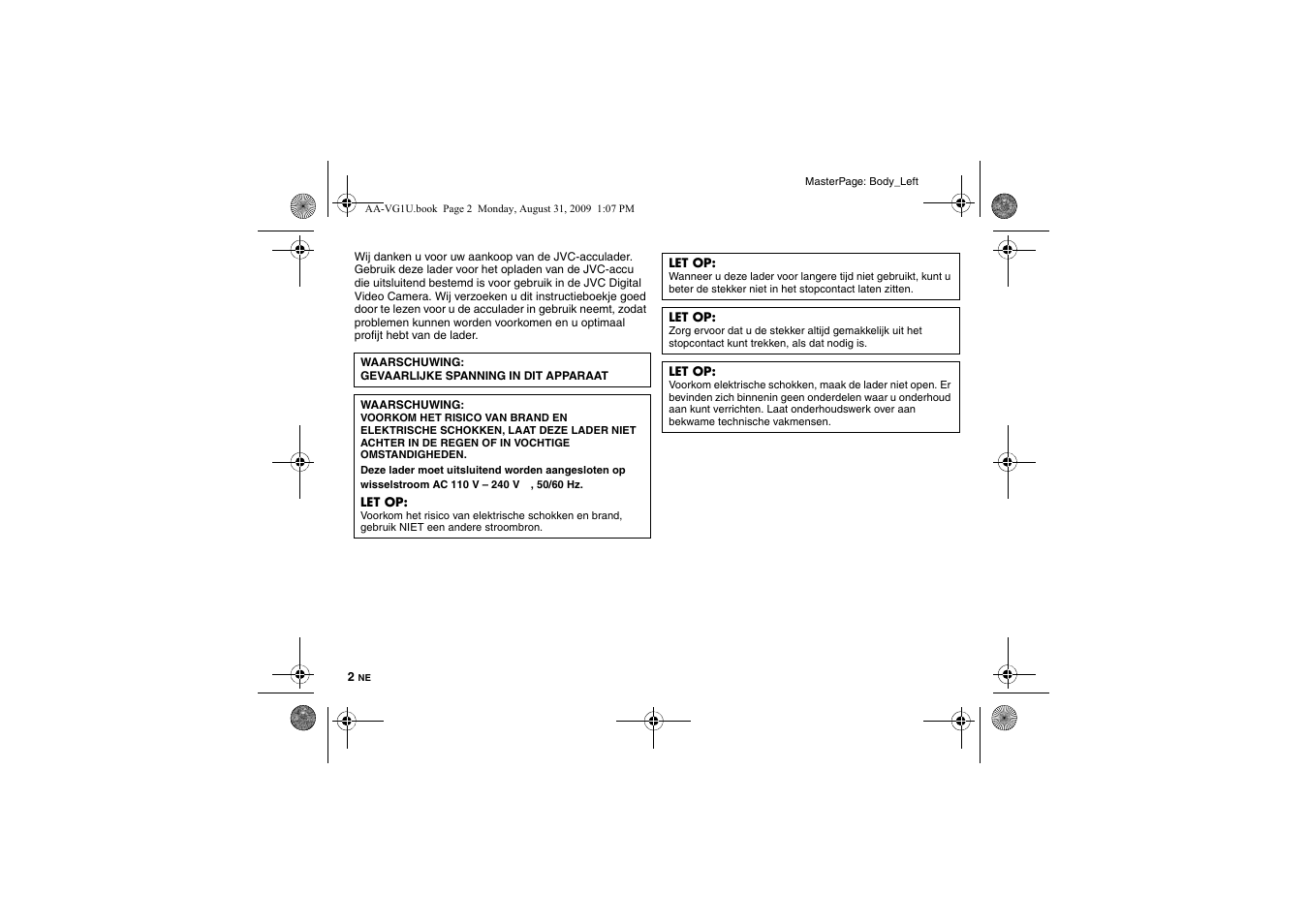 MasterPage: Body_Left

AA-VG1U.book Page 2 Monday, August 31, 2009 1:07 PM

Wij danken u voor uw aankoop van de JVC-acculader. Gebruik deze lader voor het opladen van de JVC-accu die uitsluitend bestemd is voor gebruik in de JVC Digital Video Camera. Wij verzoeken u dit instructieboekje goed door te lezen voor u de acculader in gebruik neemt, zodat problemen kunnen worden voorkomen en u optimaal profijt hebt van de lader.

WAARSCHUWING:
GEVAARLIJKE SPANNING IN DIT APPARAAT

WAARSCHUWING:
VOORKOM HET RISICO VAN BRAND EN ELEKTRISCHE SCHOKKEN, LAAT DEZE LADER NIET ACHTER IN DE REGEN OF IN VOCHTIGE OMSTANDIGHEDEN.

Deze lader moet uitsluitend worden aangesloten op wisselstroom AC 110 V – 240 V , 50/60 Hz.

LET OP:
Voorkom het risico van elektrische schokken en brand, gebruik NIET een andere stroombron.

LET OP:
Wanneer u deze lader voor langere tijd niet gebruikt, kunt u beter de stekker niet in het stopcontact laten zitten.

LET OP:
Zorg ervoor dat u de stekker altijd gemakkelijk uit het stopcontact kunt trekken, als dat nodig is.

LET OP:
Voorkom elektrische schokken, maak de lader niet open. Er bevinden zich binnenin geen onderdelen waar u onderhoud aan kunt verrichten. Laat onderhoudswerk over aan bekwame technische vakmensen.

2 NE